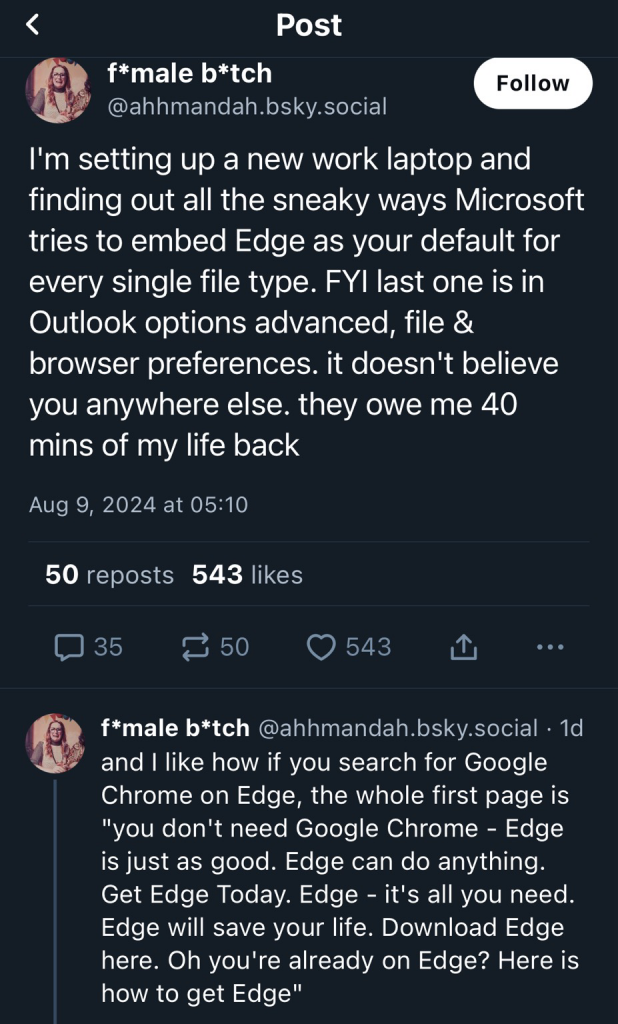 Post

f*male b*tch
@ahhmandah.bsky.social

Follow

I'm setting up a new work laptop and finding out all the sneaky ways Microsoft tries to embed Edge as your default for every single file type. FYI last one is in Outlook options advanced, file & browser preferences. it doesn't believe you anywhere else. they owe me 40 mins of my life back

Aug 9, 2024 at 05:10

50 reposts 543 likes

35 50 543

f*male b*tch @ahhmandah.bsky.social · 1d
and I like how if you search for Google Chrome on Edge, the whole first page is "you don't need Google Chrome - Edge is just as good. Edge can do anything. Get Edge Today. Edge - it's all you need. Edge will save your life. Download Edge here. Oh you're already on Edge? Here is how to get Edge"